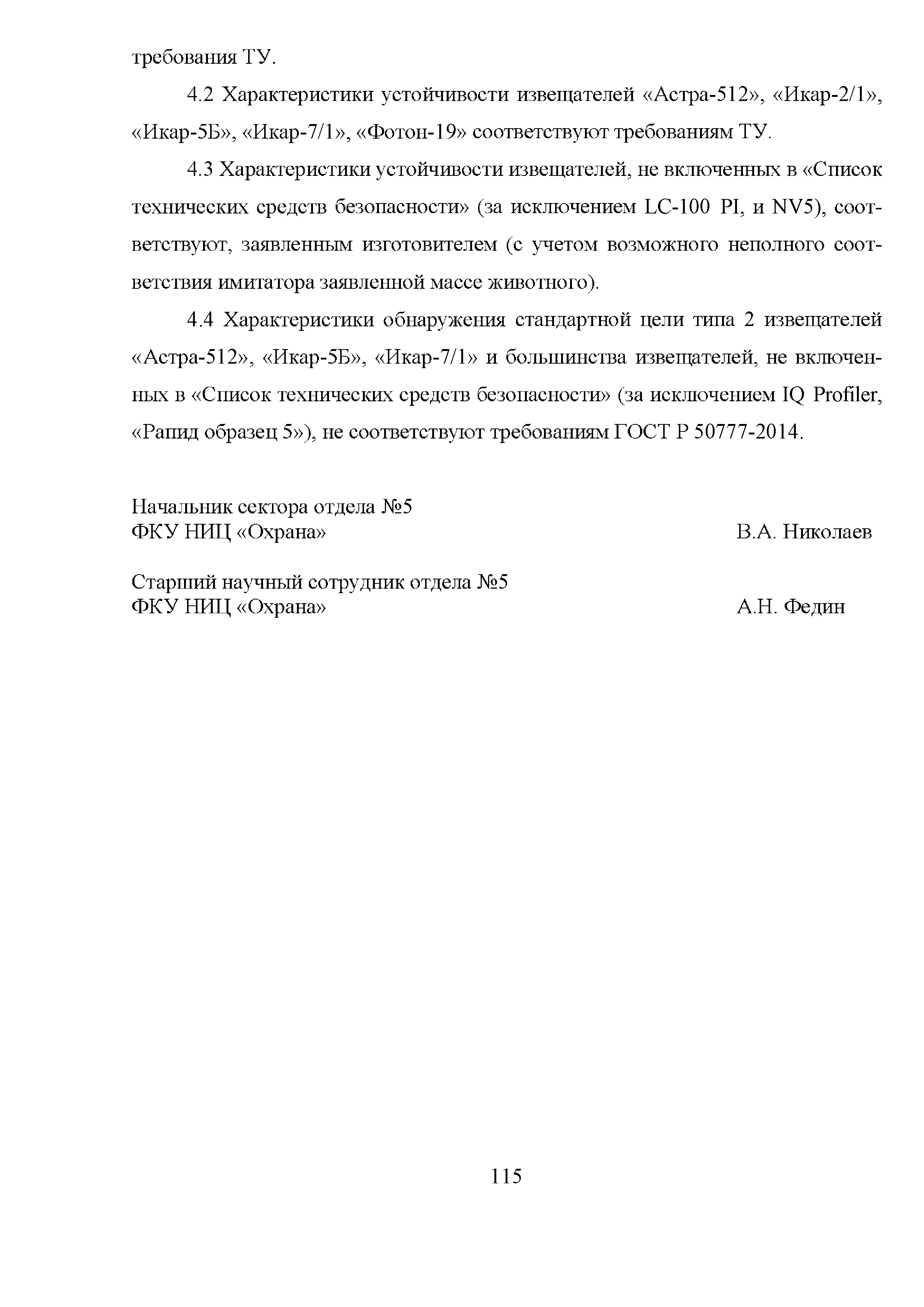 требования ТУ.

4.2 Характеристики устойчивости извещателей «Астра-512», «Икар-2/1», «Икар-5Б», «Икар-7/1», «Фотон-19» соответствуют требованиям ТУ.

4.3 Характеристики устойчивости извещателей, не включенных в «Список технических средств безопасности» (за исключением LC-100 PI, и NV5), соответствуют, заявленным изготовителем (с учетом возможного неполного соответствия имитатора заявленной массе животного).

4.4 Характеристики обнаружения стандартной цели типа 2 извещателей «Астра-512», «Икар-5Б», «Икар-7/1» и большинства извещателей, не включенных в «Список технических средств безопасности» (за исключением IQ Profiler, «Рапид образец 5»), не соответствуют требованиям ГОСТ Р 50777-2014.

Начальник сектора отдела №5
ФКУ НИЦ «Охрана» В.А. Николаев

Старший научный сотрудник отдела №5
ФКУ НИЦ «Охрана» А.Н. Федин

115